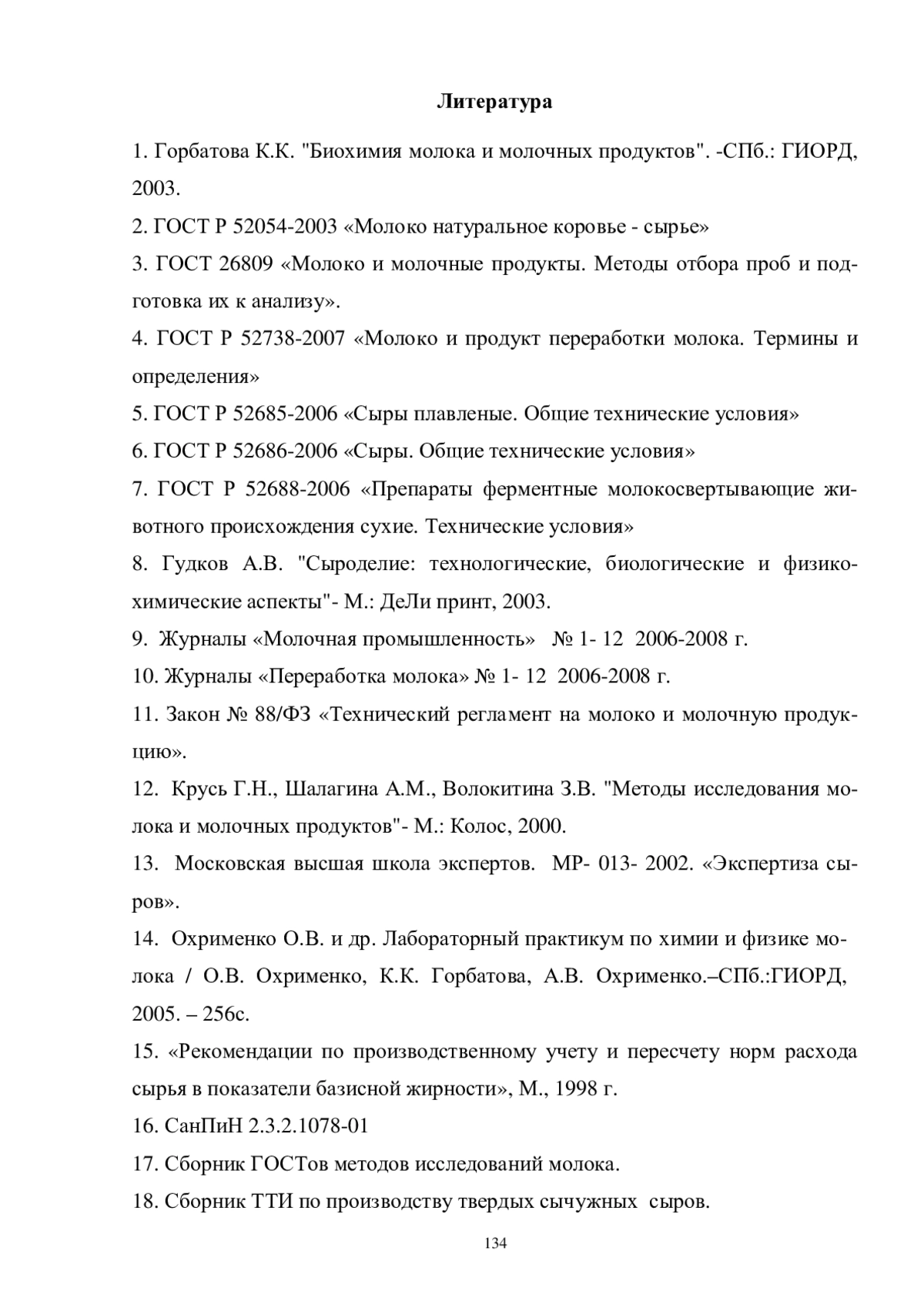 Литература

1. Горбатова К.К. "Биохимия молока и молочных продуктов". -СПб.: ГИОРД, 2003.

2. ГОСТ Р 52054-2003 «Молоко натуральное коровье - сырье»

3. ГОСТ 26809 «Молоко и молочные продукты. Методы отбора проб и подготовка их к анализу».

4. ГОСТ Р 52738-2007 «Молоко и продукт переработки молока. Термины и определения»

5. ГОСТ Р 52685-2006 «Сыры плавленые. Общие технические условия»

6. ГОСТ Р 52686-2006 «Сыры. Общие технические условия»

7. ГОСТ Р 52688-2006 «Препараты ферментные молокосвертывающие животного происхождения сухие. Технические условия»

8. Гудков А.В. "Сыроделие: технологические, биологические и физико-химические аспекты"- М.: ДеЛи принт, 2003.

9. Журналы «Молочная промышленность» № 1- 12 2006-2008 г.

10. Журналы «Переработка молока» № 1- 12 2006-2008 г.

11. Закон № 88/ФЗ «Технический регламент на молоко и молочную продукцию».

12. Крусь Г.Н., Шалагина А.М., Волокитина З.В. "Методы исследования молока и молочных продуктов"- М.: Колос, 2000.

13. Московская высшая школа экспертов. МР- 013- 2002. «Экспертиза сыров».

14. Охрименко О.В. и др. Лабораторный практикум по химии и физике молока / О.В. Охрименко, К.К. Горбатова, А.В. Охрименко.–СПб.:ГИОРД, 2005. – 256с.

15. «Рекомендации по производственному учету и пересчету норм расхода сырья в показатели базисной жирности», М., 1998 г.

16. СанПиН 2.3.2.1078-01

17. Сборник ГОСТов методов исследований молока.

18. Сборник ТТИ по производству твердых сычужных сыров.

134